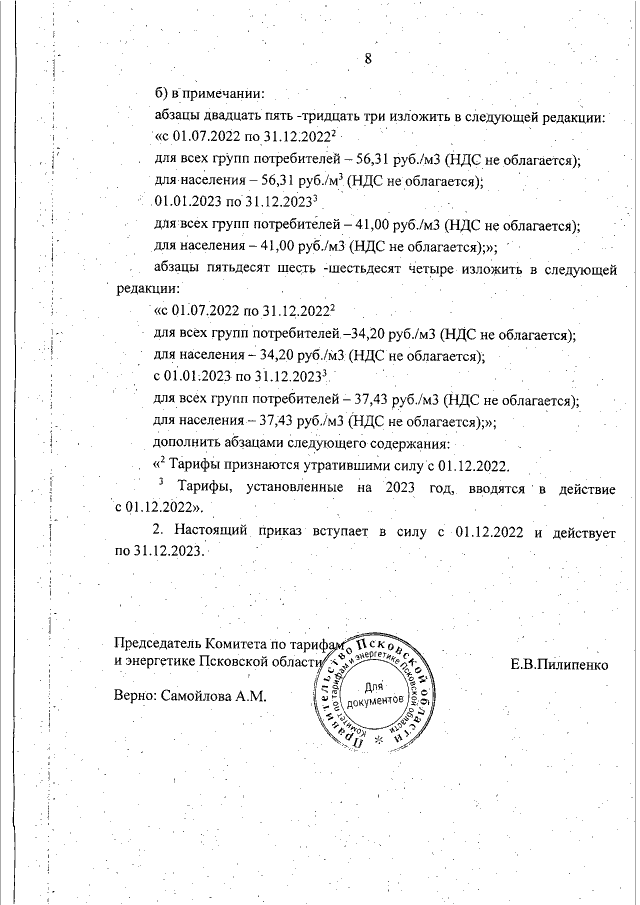 8

б) в примечании:

абзацы двадцать пять -тридцать три изложить в следующей редакции:

«с 01.07.2022 по 31.12.2022$^2$

для всех групп потребителей – 56,31 руб./м3 (НДС не облагается);

для населения – 56,31 руб./м$^3$ (НДС не облагается);

01.01.2023 по 31.12.2023$^3$

для всех групп потребителей – 41,00 руб./м3 (НДС не облагается);

для населения – 41,00 руб./м3 (НДС не облагается);»;

абзацы пятьдесят шесть -шестьдесят четыре изложить в следующей редакции:

«с 01.07.2022 по 31.12.2022$^2$

для всех групп потребителей –34,20 руб./м3 (НДС не облагается);

для населения – 34,20 руб./м3 (НДС не облагается);

с 01.01.2023 по 31.12.2023$^3$

для всех групп потребителей – 37,43 руб./м3 (НДС не облагается);

для населения – 37,43 руб./м3 (НДС не облагается);»;

дополнить абзацами следующего содержания:

«$^2$ Тарифы признаются утратившими силу с 01.12.2022.

$^3$ Тарифы, установленные на 2023 год, вводятся в действие с 01.12.2022».

2. Настоящий приказ вступает в силу с 01.12.2022 и действует по 31.12.2023.

Председатель Комитета по тарифам и энергетике Псковской области

Е.В.Пилипенко

Верно: Самойлова А.М.

Правительство Псковской области
Комитет по тарифам и энергетике Псковской области
Для документов